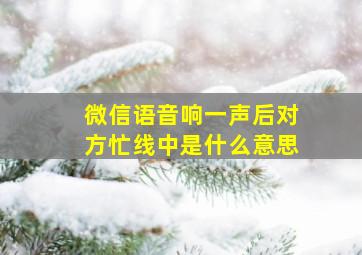 微信语音响一声后对方忙线中是什么意思